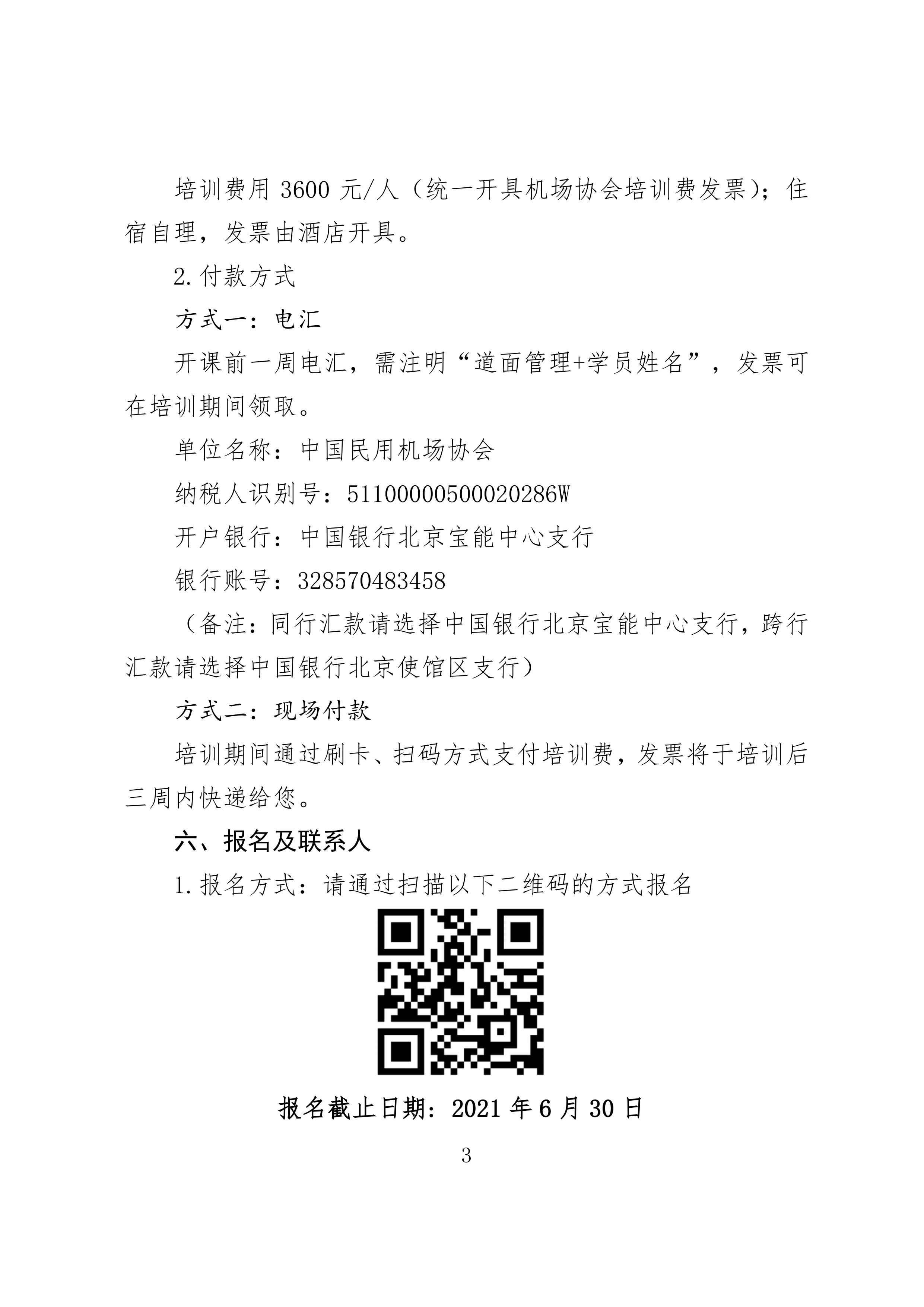 培训费用 3600 元/人（统一开具机场协会培训费发票）；住宿自理，发票由酒店开具。

2.付款方式

方式一：电汇

开课前一周电汇，需注明“道面管理+学员姓名”，发票可在培训期间领取。

单位名称：中国民用机场协会

纳税人识别号：51100000500020286W

开户银行：中国银行北京宝能中心支行

银行账号：328570483458

（备注：同行汇款请选择中国银行北京宝能中心支行，跨行汇款请选择中国银行北京使馆区支行）

方式二：现场付款

培训期间通过刷卡、扫码方式支付培训费，发票将于培训后三周内快递给您。

六、报名及联系人

1.报名方式：请通过扫描以下二维码的方式报名

报名截止日期：2021 年 6 月 30 日

3